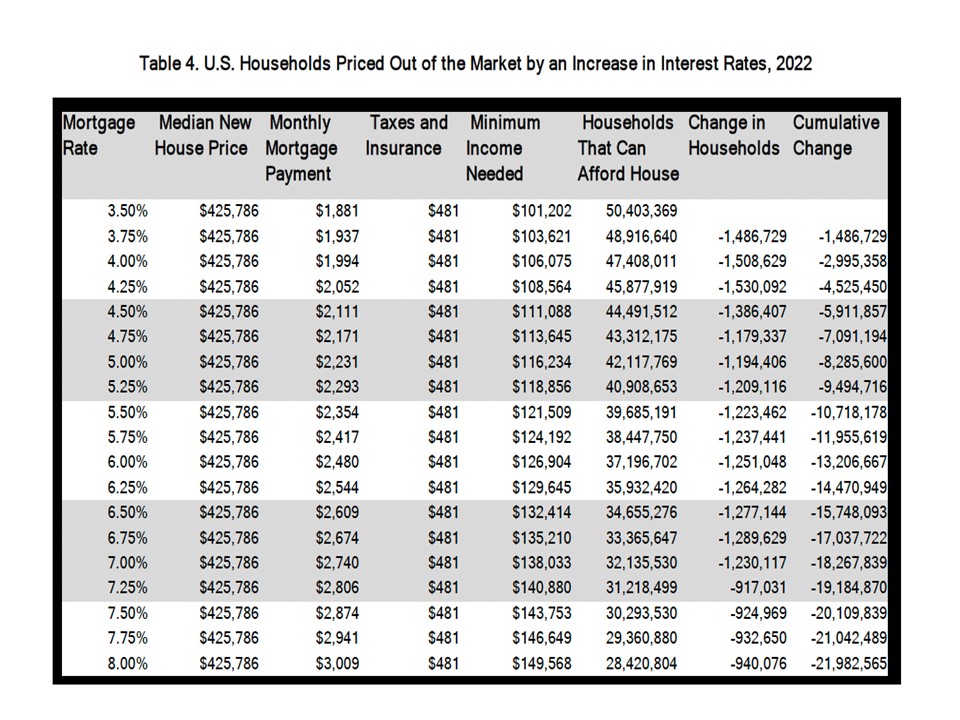 Table 4. U.S. Households Priced Out of the Market by an Increase in Interest Rates, 2022

| Mortgage Rate | Median New House Price | Monthly Mortgage Payment | Taxes and Insurance | Minimum Income Needed | Households That Can Afford House | Change in Households | Cumulative Change |
|---|---|---|---|---|---|---|---|
| 3.50% | $425,786 | $1,881 | $481 | $101,202 | 50,403,369 | | |
| 3.75% | $425,786 | $1,937 | $481 | $103,621 | 48,916,640 | -1,486,729 | -1,486,729 |
| 4.00% | $425,786 | $1,994 | $481 | $106,075 | 47,408,011 | -1,508,629 | -2,995,358 |
| 4.25% | $425,786 | $2,052 | $481 | $108,564 | 45,877,919 | -1,530,092 | -4,525,450 |
| 4.50% | $425,786 | $2,111 | $481 | $111,088 | 44,491,512 | -1,386,407 | -5,911,857 |
| 4.75% | $425,786 | $2,171 | $481 | $113,645 | 43,312,175 | -1,179,337 | -7,091,194 |
| 5.00% | $425,786 | $2,231 | $481 | $116,234 | 42,117,769 | -1,194,406 | -8,285,600 |
| 5.25% | $425,786 | $2,293 | $481 | $118,856 | 40,908,653 | -1,209,116 | -9,494,716 |
| 5.50% | $425,786 | $2,354 | $481 | $121,509 | 39,685,191 | -1,223,462 | -10,718,178 |
| 5.75% | $425,786 | $2,417 | $481 | $124,192 | 38,447,750 | -1,237,441 | -11,955,619 |
| 6.00% | $425,786 | $2,480 | $481 | $126,904 | 37,196,702 | -1,251,048 | -13,206,667 |
| 6.25% | $425,786 | $2,544 | $481 | $129,645 | 35,932,420 | -1,264,282 | -14,470,949 |
| 6.50% | $425,786 | $2,609 | $481 | $132,414 | 34,655,276 | -1,277,144 | -15,748,093 |
| 6.75% | $425,786 | $2,674 | $481 | $135,210 | 33,365,647 | -1,289,629 | -17,037,722 |
| 7.00% | $425,786 | $2,740 | $481 | $138,033 | 32,135,530 | -1,230,117 | -18,267,839 |
| 7.25% | $425,786 | $2,806 | $481 | $140,880 | 31,218,499 | -917,031 | -19,184,870 |
| 7.50% | $425,786 | $2,874 | $481 | $143,753 | 30,293,530 | -924,969 | -20,109,839 |
| 7.75% | $425,786 | $2,941 | $481 | $146,649 | 29,360,880 | -932,650 | -21,042,489 |
| 8.00% | $425,786 | $3,009 | $481 | $149,568 | 28,420,804 | -940,076 | -21,982,565 |